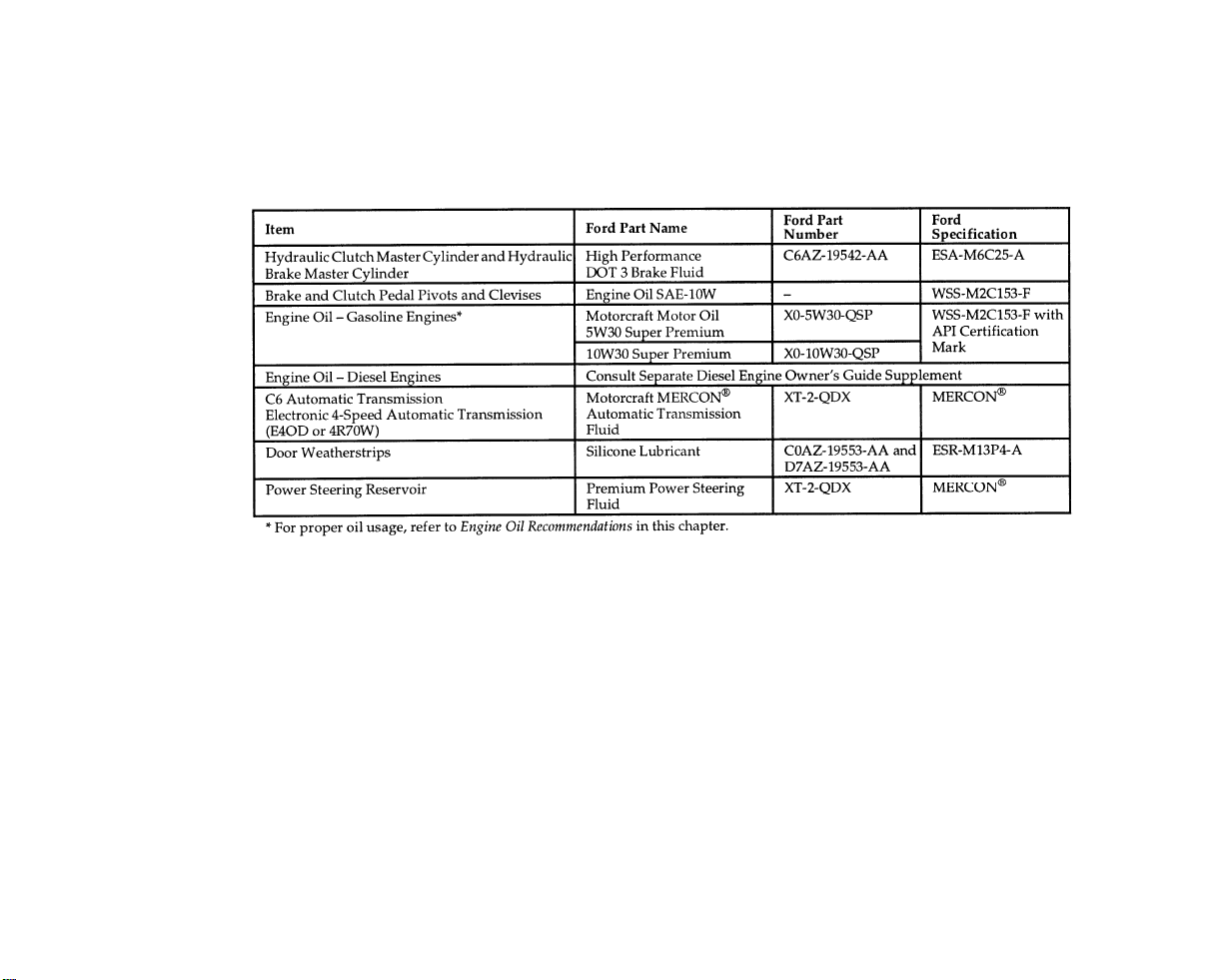 | Item | Ford Part Name | Ford Part Number | Ford Specification |
|---|---|---|---|
| Hydraulic Clutch Master Cylinder and Hydraulic Brake Master Cylinder | High Performance DOT 3 Brake Fluid | C6AZ-19542-AA | ESA-M6C25-A |
| Brake and Clutch Pedal Pivots and Clevises | Engine Oil SAE-10W | – | WSS-M2C153-F |
| Engine Oil – Gasoline Engines* | Motorcraft Motor Oil 5W30 Super Premium | X0-5W30-QSP | WSS-M2C153-F with API Certification Mark |
| | 10W30 Super Premium | X0-10W30-QSP | |
| Engine Oil – Diesel Engines | Consult Separate Diesel Engine Owner's Guide Supplement | | |
| C6 Automatic Transmission Electronic 4-Speed Automatic Transmission (E4OD or 4R70W) | Motorcraft MERCON® Automatic Transmission Fluid | XT-2-QDX | MERCON® |
| Door Weatherstrips | Silicone Lubricant | C0AZ-19553-AA and D7AZ-19553-AA | ESR-M13P4-A |
| Power Steering Reservoir | Premium Power Steering Fluid | XT-2-QDX | MERCON® |

* For proper oil usage, refer to Engine Oil Recommendations in this chapter.